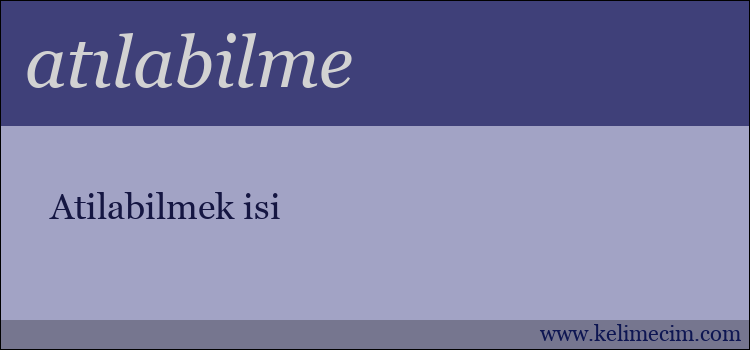 atılabilme

Atilabilmek isi

www.kelimecim.com